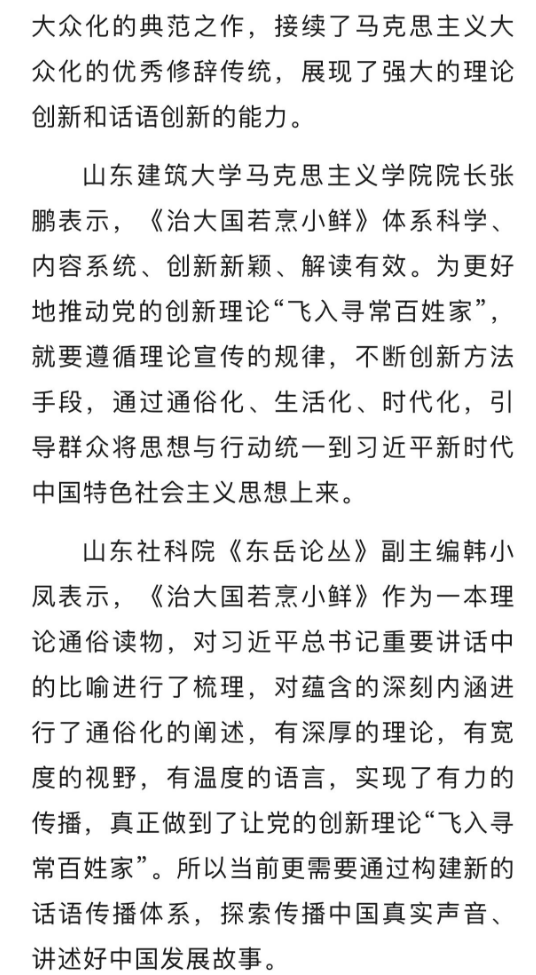 大众化的典范之作，接续了马克思主义大众化的优秀修辞传统，展现了强大的理论创新和话语创新的能力。

山东建筑大学马克思主义学院院长张鹏表示，《治大国若烹小鲜》体系科学、内容系统、创新新颖、解读有效。为更好地推动党的创新理论“飞入寻常百姓家”，就要遵循理论宣传的规律，不断创新方法手段，通过通俗化、生活化、时代化，引导群众将思想与行动统一到习近平新时代中国特色社会主义思想上来。

山东社科院《东岳论丛》副主编韩小凤表示，《治大国若烹小鲜》作为一本理论通俗读物，对习近平总书记重要讲话中的比喻进行了梳理，对蕴含的深刻内涵进行了通俗化的阐述，有深厚的理论，有宽度的视野，有温度的语言，实现了有力的传播，真正做到了让党的创新理论“飞入寻常百姓家”。所以当前更需要通过构建新的话语传播体系，探索传播中国真实声音、讲述好中国发展故事。